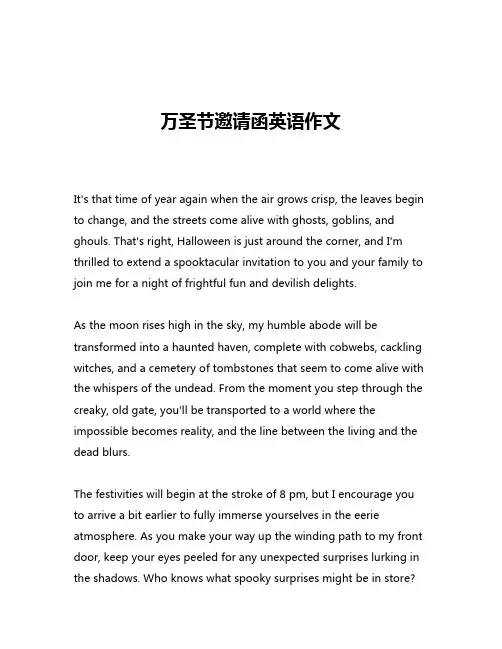 万圣节邀请函英语作文

It's that time of year again when the air grows crisp, the leaves begin to change, and the streets come alive with ghosts, goblins, and ghouls. That's right, Halloween is just around the corner, and I'm thrilled to extend a spooktacular invitation to you and your family to join me for a night of frightful fun and devilish delights.

As the moon rises high in the sky, my humble abode will be transformed into a haunted haven, complete with cobwebs, cackling witches, and a cemetery of tombstones that seem to come alive with the whispers of the undead. From the moment you step through the creaky, old gate, you'll be transported to a world where the impossible becomes reality, and the line between the living and the dead blurs.

The festivities will begin at the stroke of 8 pm, but I encourage you to arrive a bit earlier to fully immerse yourselves in the eerie atmosphere. As you make your way up the winding path to my front door, keep your eyes peeled for any unexpected surprises lurking in the shadows. Who knows what spooky surprises might be in store?